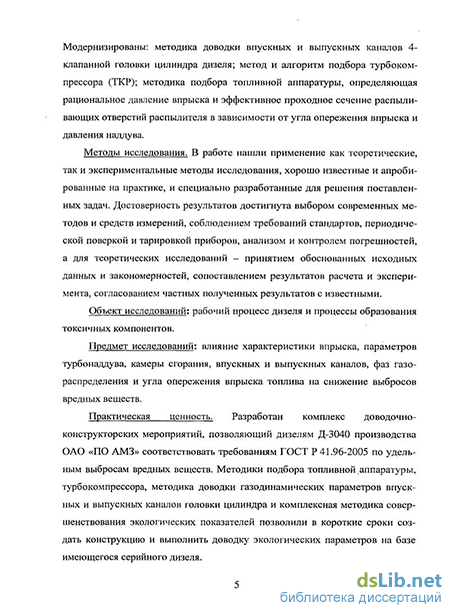 Модернизированы: методика доводки впускных и выпускных каналов 4-клапанной головки цилиндра дизеля; метод и алгоритм подбора турбокомпрессора (ТКР); методика подбора топливной аппаратуры, определяющая рациональное давление впрыска и эффективное проходное сечение распыливающих отверстий распылителя в зависимости от угла опережения впрыска и давления наддува.

Методы исследования. В работе нашли применение как теоретические, так и экспериментальные методы исследования, хорошо известные и апробированные на практике, и специально разработанные для решения поставленных задач. Достоверность результатов достигнута выбором современных методов и средств измерений, соблюдением требований стандартов, периодической поверкой и тарировкой приборов, анализом и контролем погрешностей, а для теоретических исследований – принятием обоснованных исходных данных и закономерностей, сопоставлением результатов расчета и эксперимента, согласованием частных полученных результатов с известными.

Объект исследований: рабочий процесс дизеля и процессы образования токсичных компонентов.

Предмет исследований: влияние характеристики впрыска, параметров турбонаддува, камеры сгорания, впускных и выпускных каналов, фаз газораспределения и угла опережения впрыска топлива на снижение выбросов вредных веществ.

Практическая ценность. Разработан комплекс доводочно-конструкторских мероприятий, позволяющий дизелям Д-3040 производства ОАО «ПО АМЗ» соответствовать требованиям ГОСТ Р 41.96-2005 по удельным выбросам вредных веществ. Методики подбора топливной аппаратуры, турбокомпрессора, методика доводки газодинамических параметров впускных и выпускных каналов головки цилиндра и комплексная методика совершенствования экологических показателей позволили в короткие сроки создать конструкцию и выполнить доводку экологических параметров на базе имеющегося серийного дизеля.

5

dsLib.net
библиотека диссертаций